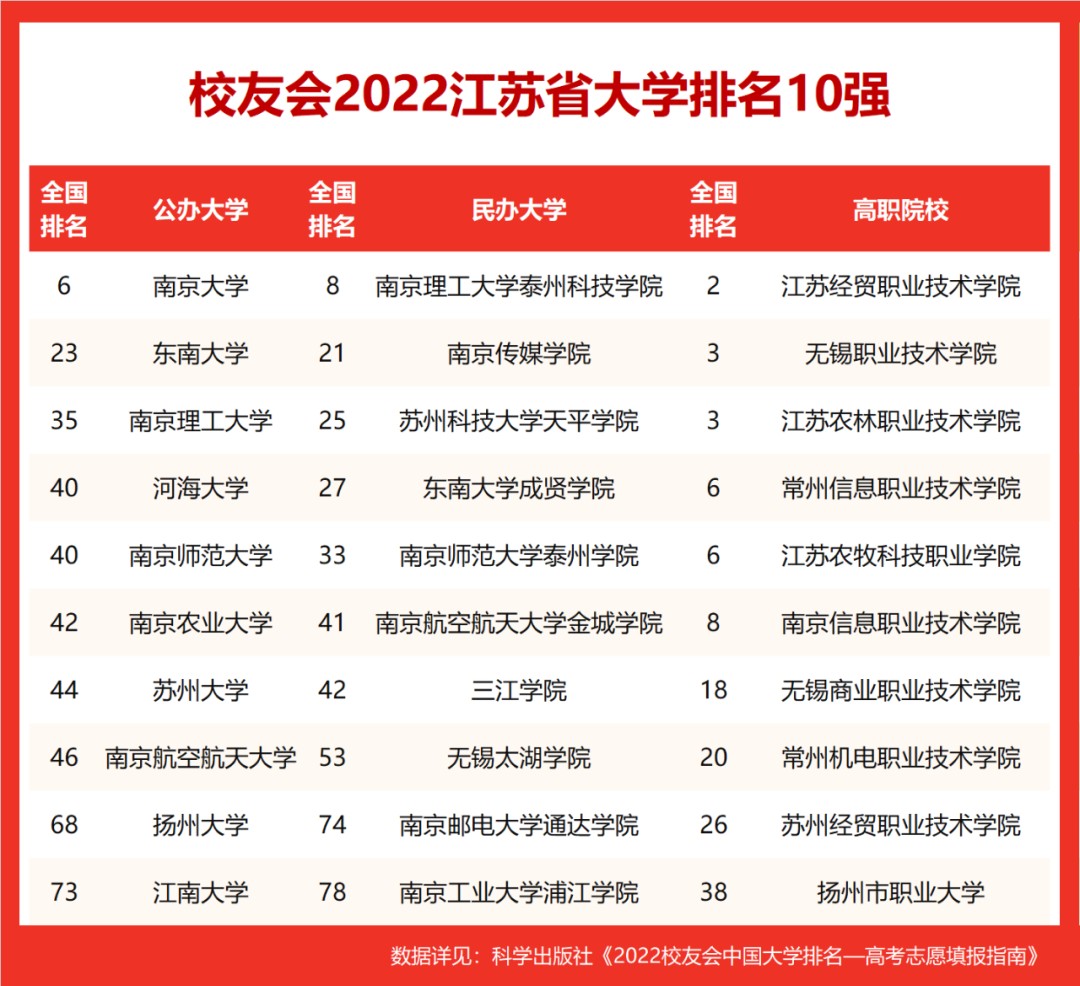 校友会2022江苏省大学排名10强

| 全国排名 | 公办大学 | 全国排名 | 民办大学 | 全国排名 | 高职院校 |
|---|---|---|---|---|---|
| 6 | 南京大学 | 8 | 南京理工大学泰州科技学院 | 2 | 江苏经贸职业技术学院 |
| 23 | 东南大学 | 21 | 南京传媒学院 | 3 | 无锡职业技术学院 |
| 35 | 南京理工大学 | 25 | 苏州科技大学天平学院 | 3 | 江苏农林职业技术学院 |
| 40 | 河海大学 | 27 | 东南大学成贤学院 | 6 | 常州信息职业技术学院 |
| 40 | 南京师范大学 | 33 | 南京师范大学泰州学院 | 6 | 江苏农牧科技职业学院 |
| 42 | 南京农业大学 | 41 | 南京航空航天大学金城学院 | 8 | 南京信息职业技术学院 |
| 44 | 苏州大学 | 42 | 三江学院 | 18 | 无锡商业职业技术学院 |
| 46 | 南京航空航天大学 | 53 | 无锡太湖学院 | 20 | 常州机电职业技术学院 |
| 68 | 扬州大学 | 74 | 南京邮电大学通达学院 | 26 | 苏州经贸职业技术学院 |
| 73 | 江南大学 | 78 | 南京工业大学浦江学院 | 38 | 扬州市职业大学 |

数据详见：科学出版社《2022校友会中国大学排名—高考志愿填报指南》